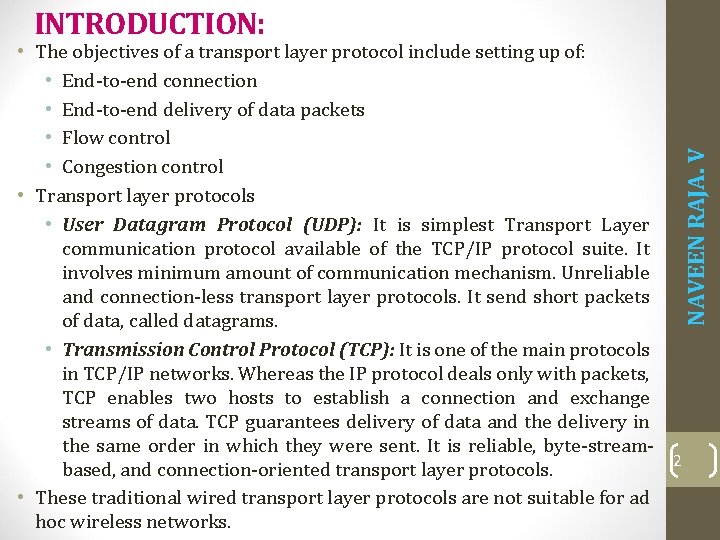 INTRODUCTION:

• The objectives of a transport layer protocol include setting up of:
• End-to-end connection
• End-to-end delivery of data packets
• Flow control
• Congestion control
• Transport layer protocols
• User Datagram Protocol (UDP): It is simplest Transport Layer communication protocol available of the TCP/IP protocol suite. It involves minimum amount of communication mechanism. Unreliable and connection-less transport layer protocols. It send short packets of data, called datagrams.
• Transmission Control Protocol (TCP): It is one of the main protocols in TCP/IP networks. Whereas the IP protocol deals only with packets, TCP enables two hosts to establish a connection and exchange streams of data. TCP guarantees delivery of data and the delivery in the same order in which they were sent. It is reliable, byte-stream-based, and connection-oriented transport layer protocols.
• These traditional wired transport layer protocols are not suitable for ad hoc wireless networks.

NAVEEN RAJA. V

2